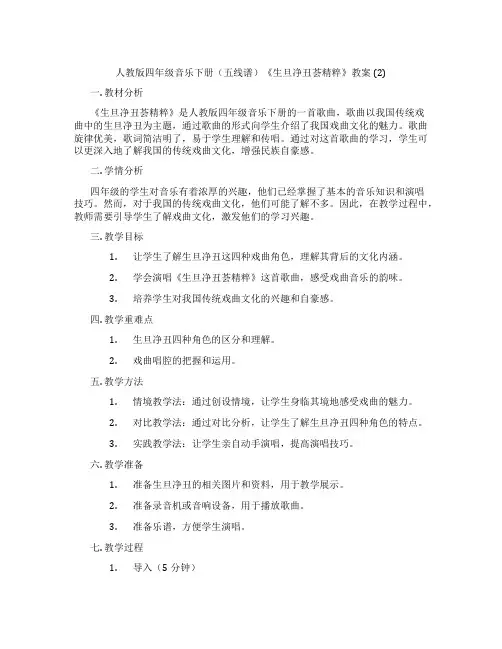 人教版四年级音乐下册（五线谱）《生旦净丑荟精粹》教案 (2)

一. 教材分析

《生旦净丑荟精粹》是人教版四年级音乐下册的一首歌曲，歌曲以我国传统戏曲中的生旦净丑为主题，通过歌曲的形式向学生介绍了我国戏曲文化的魅力。歌曲旋律优美，歌词简洁明了，易于学生理解和传唱。通过对这首歌曲的学习，学生可以更深入地了解我国的传统戏曲文化，增强民族自豪感。

二. 学情分析

四年级的学生对音乐有着浓厚的兴趣，他们已经掌握了基本的音乐知识和演唱技巧。然而，对于我国的传统戏曲文化，他们可能了解不多。因此，在教学过程中，教师需要引导学生了解戏曲文化，激发他们的学习兴趣。

三. 教学目标

1. 让学生了解生旦净丑这四种戏曲角色，理解其背后的文化内涵。

2. 学会演唱《生旦净丑荟精粹》这首歌曲，感受戏曲音乐的韵味。

3. 培养学生对我国传统戏曲文化的兴趣和自豪感。

四. 教学重难点

1. 生旦净丑四种角色的区分和理解。

2. 戏曲唱腔的把握和运用。

五. 教学方法

1. 情境教学法：通过创设情境，让学生身临其境地感受戏曲的魅力。

2. 对比教学法：通过对比分析，让学生了解生旦净丑四种角色的特点。

3. 实践教学法：让学生亲自动手演唱，提高演唱技巧。

六. 教学准备

1. 准备生旦净丑的相关图片和资料，用于教学展示。

2. 准备录音机或音响设备，用于播放歌曲。

3. 准备乐谱，方便学生演唱。

七. 教学过程

1. 导入（5 分钟）